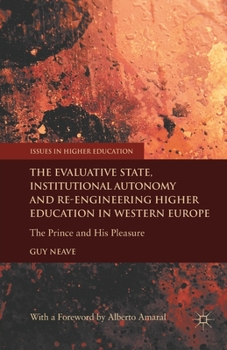 ISSUES IN HIGHER EDUCATION

THE EVALUATIVE STATE, INSTITUTIONAL AUTONOMY AND RE-ENGINEERING HIGHER EDUCATION IN WESTERN EUROPE

The Prince and His Pleasure

GUY NEAVE

With a Foreword by Alberto Amaral